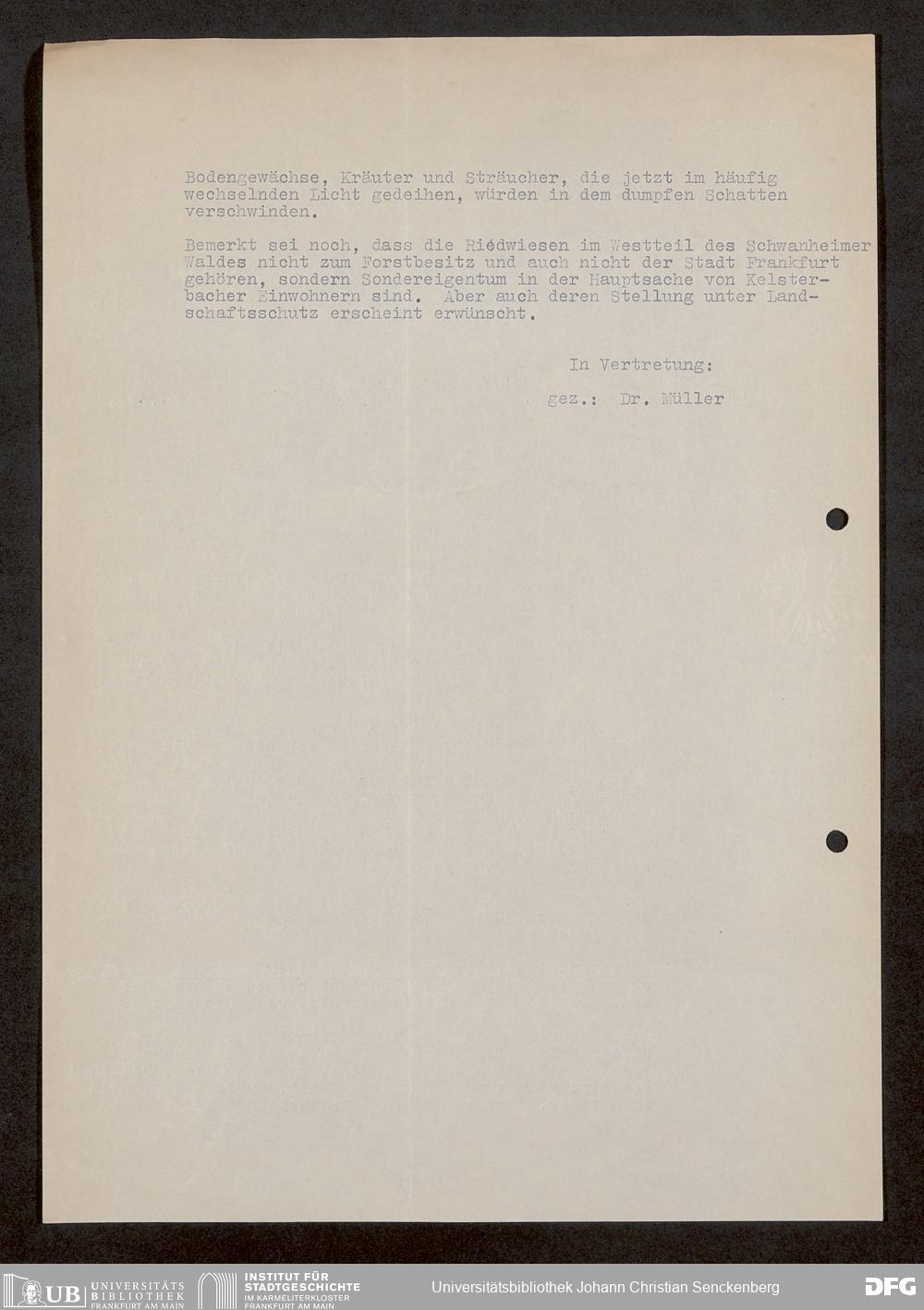 Bodengewächse, Kräuter und Sträucher, die jetzt im häufig wechselnden Licht gedeihen, würden in dem dumpfen Schatten verschwinden.

Bemerkt sei noch, dass die Riedwiesen im Westteil des Schwanheimer Waldes nicht zum Forstbesitz und auch nicht der Stadt Frankfurt gehören, sondern Sondereigentum in der Hauptsache von Kelsterbacher Einwohnern sind. Aber auch deren Stellung unter Landschaftsschutz erscheint erwünscht.

In Vertretung:

gez.: Dr. Müller

UB UNIVERSITÄTS BIBLIOTHEK FRANKFURT AM MAIN
INSTITUT FÜR STADTGESCHICHTE IM KARMELITERKLOSTER FRANKFURT AM MAIN
Universitätsbibliothek Johann Christian Senckenberg
DFG